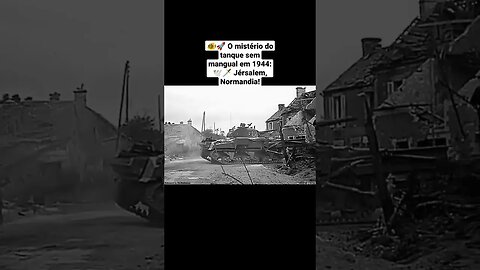 O mistério do tanque sem mangual em 1944: Jérsalem, Normandia!